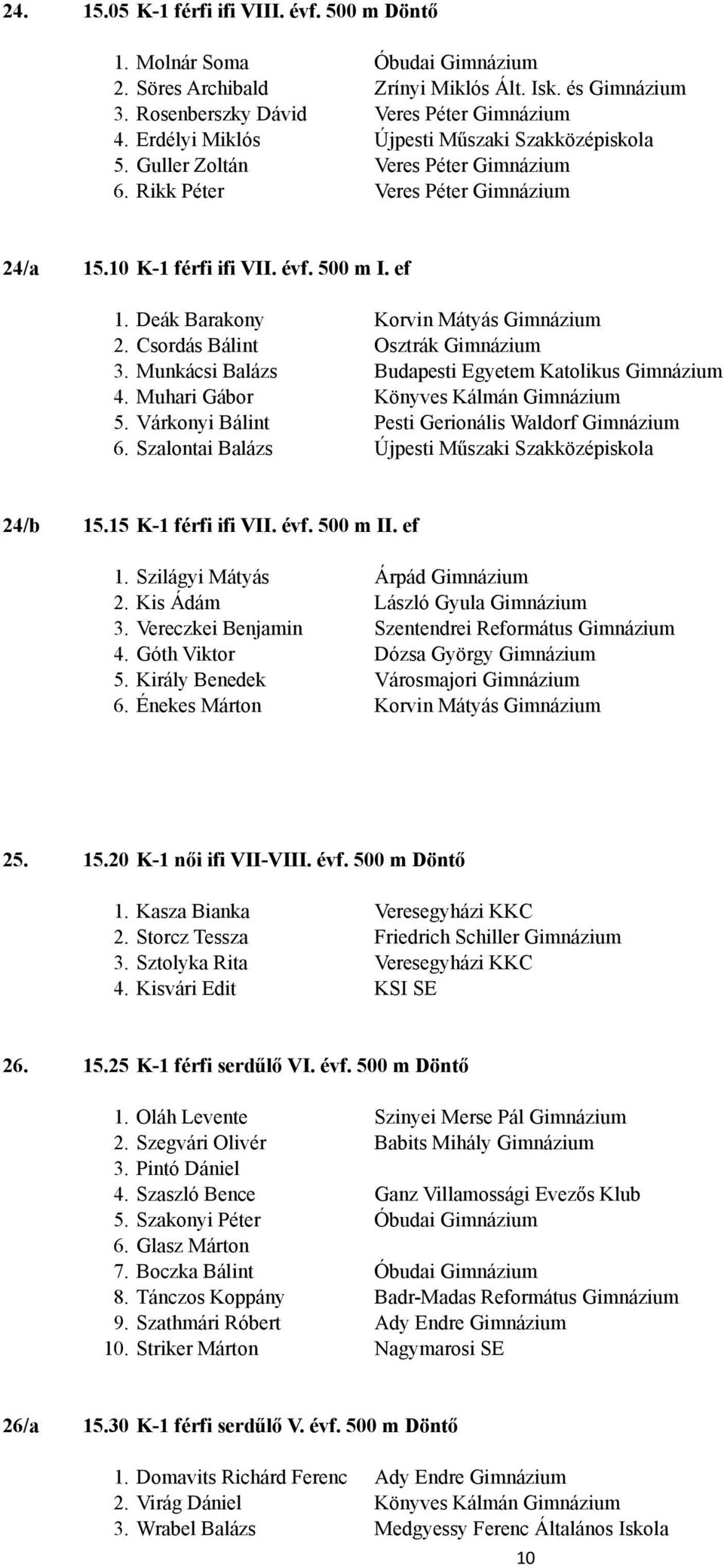 24. 15.05 K-1 férfi ifi VIII. évf. 500 m Döntő

1. Molnár Soma Óbudai Gimnázium
2. Söres Archibald Zrínyi Miklós Ált. Isk. és Gimnázium
3. Rosenberszky Dávid Veres Péter Gimnázium
4. Erdélyi Miklós Újpesti Műszaki Szakközépiskola
5. Guller Zoltán Veres Péter Gimnázium
6. Rikk Péter Veres Péter Gimnázium

24/a 15.10 K-1 férfi ifi VII. évf. 500 m I. ef

1. Deák Barakony Korvin Mátyás Gimnázium
2. Csordás Bálint Osztrák Gimnázium
3. Munkácsi Balázs Budapesti Egyetem Katolikus Gimnázium
4. Muhari Gábor Könyves Kálmán Gimnázium
5. Várkonyi Bálint Pesti Gerionális Waldorf Gimnázium
6. Szalontai Balázs Újpesti Műszaki Szakközépiskola

24/b 15.15 K-1 férfi ifi VII. évf. 500 m II. ef

1. Szilágyi Mátyás Árpád Gimnázium
2. Kis Ádám László Gyula Gimnázium
3. Vereczkei Benjamin Szentendrei Református Gimnázium
4. Góth Viktor Dózsa György Gimnázium
5. Király Benedek Városmajori Gimnázium
6. Énekes Márton Korvin Mátyás Gimnázium

25. 15.20 K-1 női ifi VII-VIII. évf. 500 m Döntő

1. Kasza Bianka Veresegyházi KKC
2. Storcz Tessza Friedrich Schiller Gimnázium
3. Sztolyka Rita Veresegyházi KKC
4. Kisvári Edit KSI SE

26. 15.25 K-1 férfi serdűlő VI. évf. 500 m Döntő

1. Oláh Levente Szinyei Merse Pál Gimnázium
2. Szegvári Olivér Babits Mihály Gimnázium
3. Pintó Dániel
4. Szaszló Bence Ganz Villamossági Evezős Klub
5. Szakonyi Péter Óbudai Gimnázium
6. Glasz Márton
7. Boczka Bálint Óbudai Gimnázium
8. Tánczos Koppány Badr-Madas Református Gimnázium
9. Szathmári Róbert Ady Endre Gimnázium
10. Striker Márton Nagymarosi SE

26/a 15.30 K-1 férfi serdűlő V. évf. 500 m Döntő

1. Domavits Richárd Ferenc Ady Endre Gimnázium
2. Virág Dániel Könyves Kálmán Gimnázium
3. Wrabel Balázs Medgyessy Ferenc Általános Iskola

10